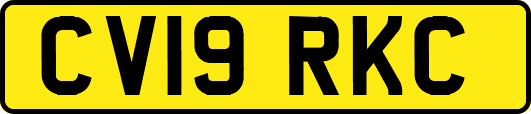 CV19 RKC